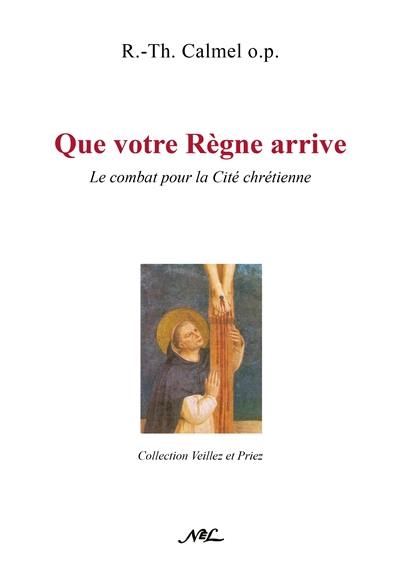 R.-Th. Calmel o.p.

Que votre Règne arrive

Le combat pour la Cité chrétienne

Collection Veillez et Priez

NEL